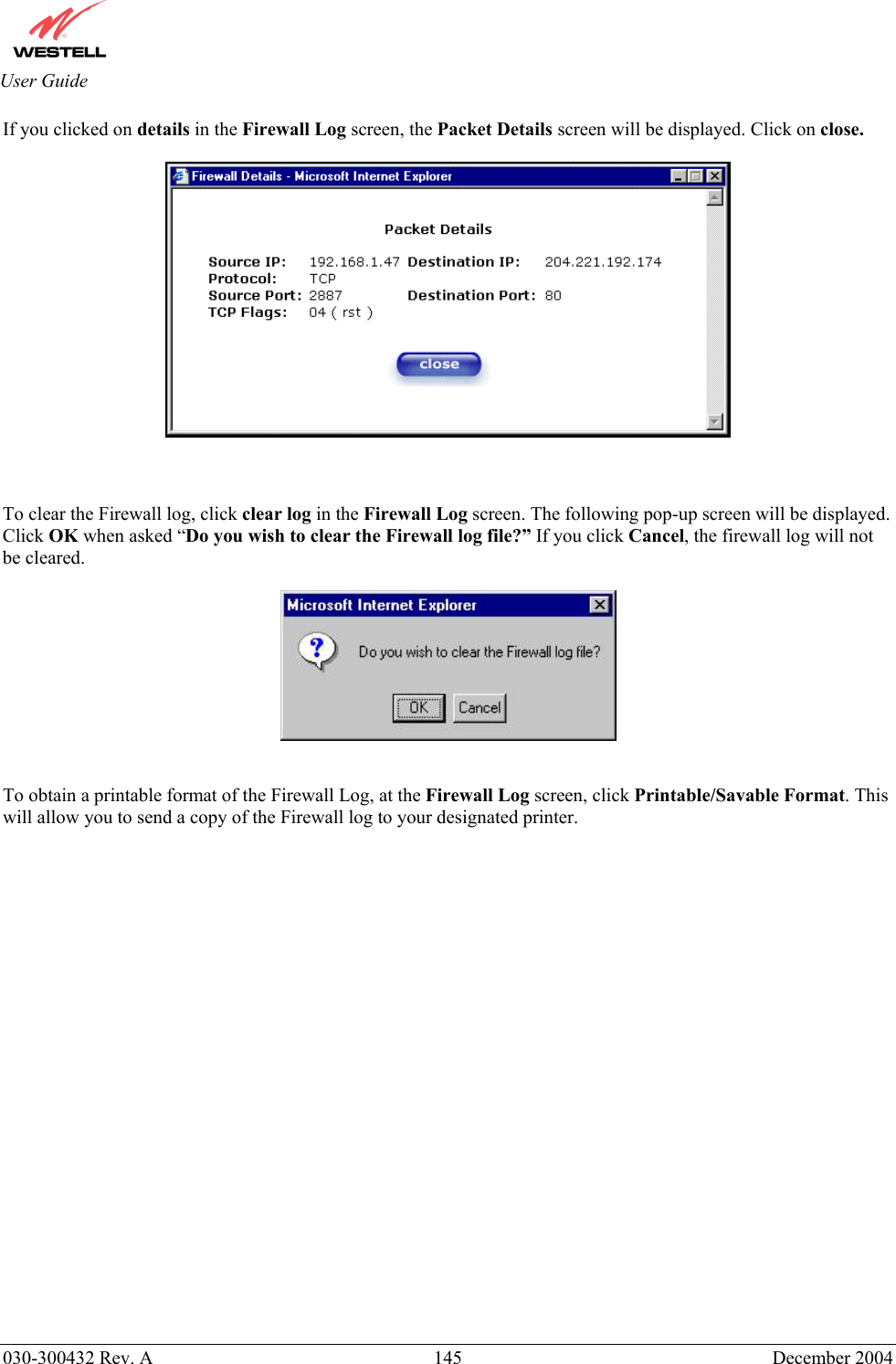 WESTELL
User Guide

If you clicked on details in the Firewall Log screen, the Packet Details screen will be displayed. Click on close.

Firewall Details - Microsoft Internet Explorer

Packet Details

Source IP: 192.168.1.47 Destination IP: 204.221.192.174
Protocol: TCP
Source Port: 2887 Destination Port: 80
TCP Flags: 04 ( rst )

close

To clear the Firewall log, click clear log in the Firewall Log screen. The following pop-up screen will be displayed. Click OK when asked “Do you wish to clear the Firewall log file?” If you click Cancel, the firewall log will not be cleared.

Microsoft Internet Explorer

Do you wish to clear the Firewall log file?

OK Cancel

To obtain a printable format of the Firewall Log, at the Firewall Log screen, click Printable/Savable Format. This will allow you to send a copy of the Firewall log to your designated printer.

030-300432 Rev. A 145 December 2004